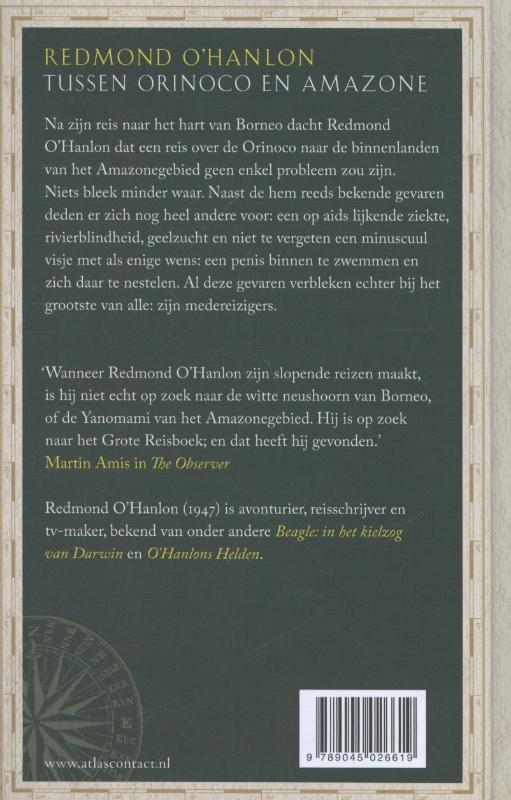 REDMOND O'HANLON
TUSSEN ORINOCO EN AMAZONE

Na zijn reis naar het hart van Borneo dacht Redmond O'Hanlon dat een reis over de Orinoco naar de binnenlanden van het Amazonegebied geen enkel probleem zou zijn. Niets bleek minder waar. Naast de hem reeds bekende gevaren deden er zich nog heel andere voor: een op aids lijkende ziekte, rivierblindheid, geelzucht en niet te vergeten een minuscuul visje met als enige wens: een penis binnen te zwemmen en zich daar te nestelen. Al deze gevaren verbleken echter bij het grootste van alle: zijn medereizigers.

'Wanneer Redmond O'Hanlon zijn slopende reizen maakt, is hij niet echt op zoek naar de witte neushoorn van Borneo, of de Yanomami van het Amazonegebied. Hij is op zoek naar het Grote Reisboek; en dat heeft hij gevonden.'
Martin Amis in The Observer

Redmond O'Hanlon (1947) is avonturier, reisschrijver en tv-maker, bekend van onder andere Beagle: in het kielzog van Darwin en O'Hanlons Helden.

www.atlascontact.nl

9 789045 026619